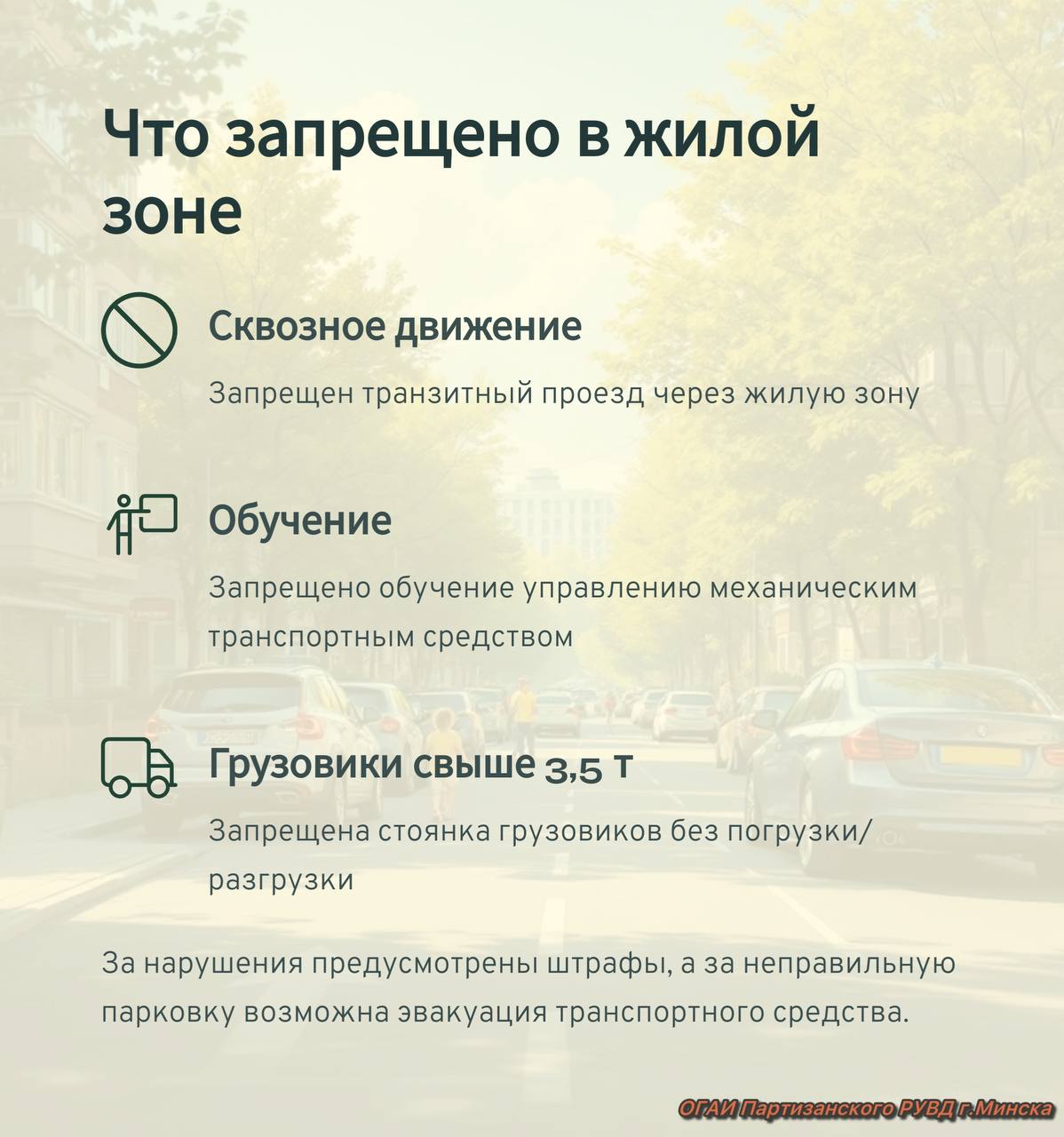 Что запрещено в жилой зоне

Сквозное движение

Запрещен транзитный проезд через жилую зону

Обучение

Запрещено обучение управлению механическим транспортным средством

Грузовики свыше 3,5 т

Запрещена стоянка грузовиков без погрузки/разгрузки

За нарушения предусмотрены штрафы, а за неправильную парковку возможна эвакуация транспортного средства.

ОГАИ Партизанского РУВД г.Минска